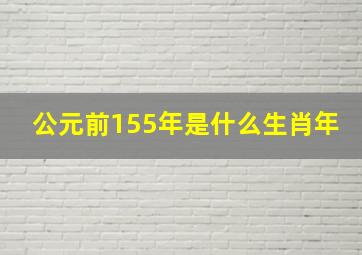 公元前155年是什么生肖年